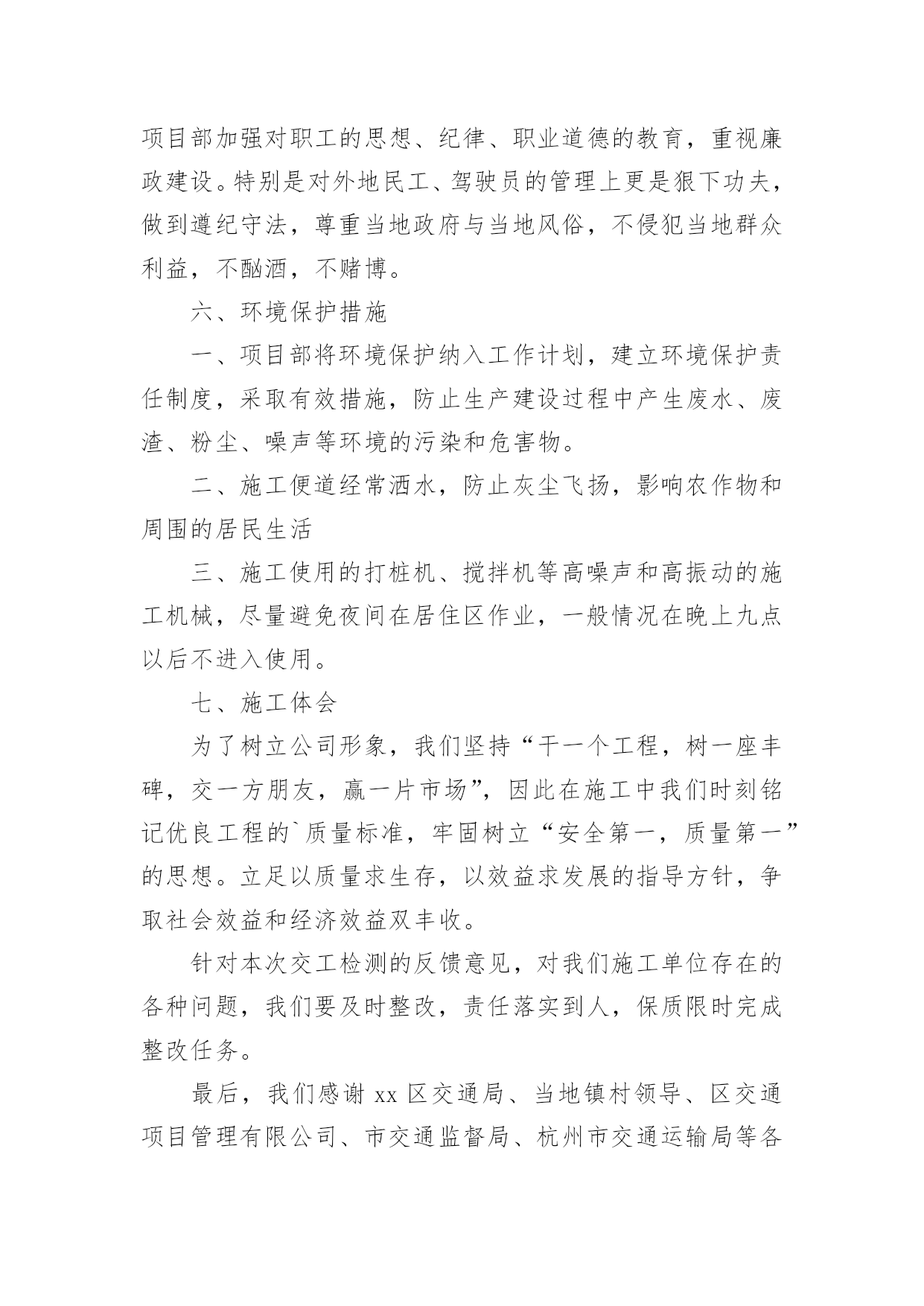 项目部加强对职工的思想、纪律、职业道德的教育，重视廉政建设。特别是对外地民工、驾驶员的管理上更是狠下功夫，做到遵纪守法，尊重当地政府与当地风俗，不侵犯当地群众利益，不酗酒，不赌博。

六、环境保护措施

一、项目部将环境保护纳入工作计划，建立环境保护责任制度，采取有效措施，防止生产建设过程中产生废水、废渣、粉尘、噪声等环境的污染和危害物。

二、施工便道经常洒水，防止灰尘飞扬，影响农作物和周围的居民生活

三、施工使用的打桩机、搅拌机等高噪声和高振动的施工机械，尽量避免夜间在居住区作业，一般情况在晚上九点以后不进入使用。

七、施工体会

为了树立公司形象，我们坚持“干一个工程，树一座丰碑，交一方朋友，赢一片市场”，因此在施工中我们时刻铭记优良工程的`质量标准，牢固树立“安全第一，质量第一”的思想。立足以质量求生存，以效益求发展的指导方针，争取社会效益和经济效益双丰收。

针对本次交工检测的反馈意见，对我们施工单位存在的各种问题，我们要及时整改，责任落实到人，保质限时完成整改任务。

最后，我们感谢 xx 区交通局、当地镇村领导、区交通项目管理有限公司、市交通监督局、杭州市交通运输局等各